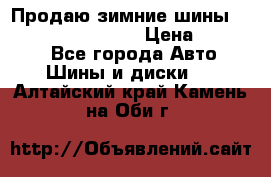 Продаю зимние шины
Цена
Все города Авто
Шины и диски
Алтайский край Камень на Оби г

http://Объявлений.сайт